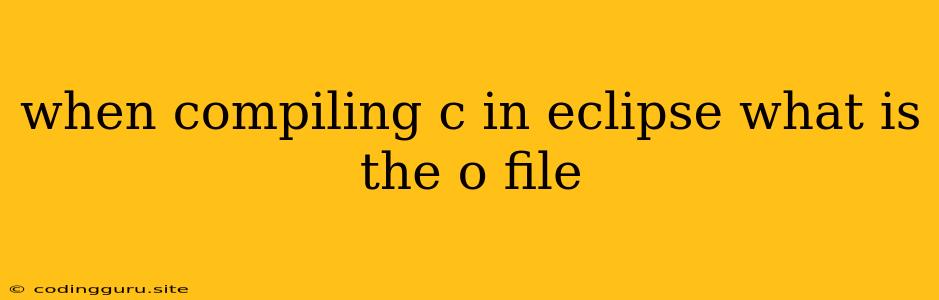 when compiling c in eclipse what is the o file

© codingguru.site